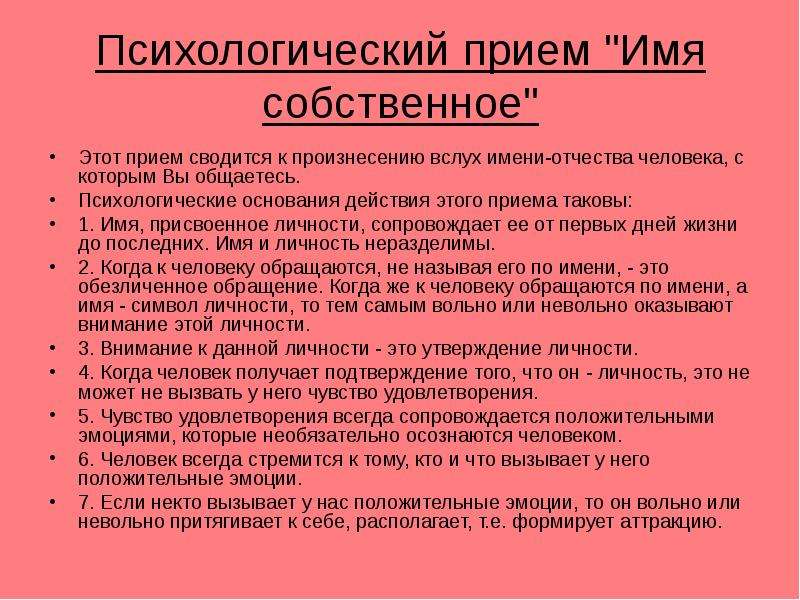 Психологический прием "Имя собственное"

• Этот прием сводится к произнесению вслух имени-отчества человека, с которым Вы общаетесь.
• Психологические основания действия этого приема таковы:
• 1. Имя, присвоенное личности, сопровождает ее от первых дней жизни до последних. Имя и личность неразделимы.
• 2. Когда к человеку обращаются, не называя его по имени, - это обезличенное обращение. Когда же к человеку обращаются по имени, а имя - символ личности, то тем самым вольно или невольно оказывают внимание этой личности.
• 3. Внимание к данной личности - это утверждение личности.
• 4. Когда человек получает подтверждение того, что он - личность, это не может не вызвать у него чувство удовлетворения.
• 5. Чувство удовлетворения всегда сопровождается положительными эмоциями, которые необязательно осознаются человеком.
• 6. Человек всегда стремится к тому, кто и что вызывает у него положительные эмоции.
• 7. Если некто вызывает у нас положительные эмоции, то он вольно или невольно притягивает к себе, располагает, т.е. формирует аттракцию.